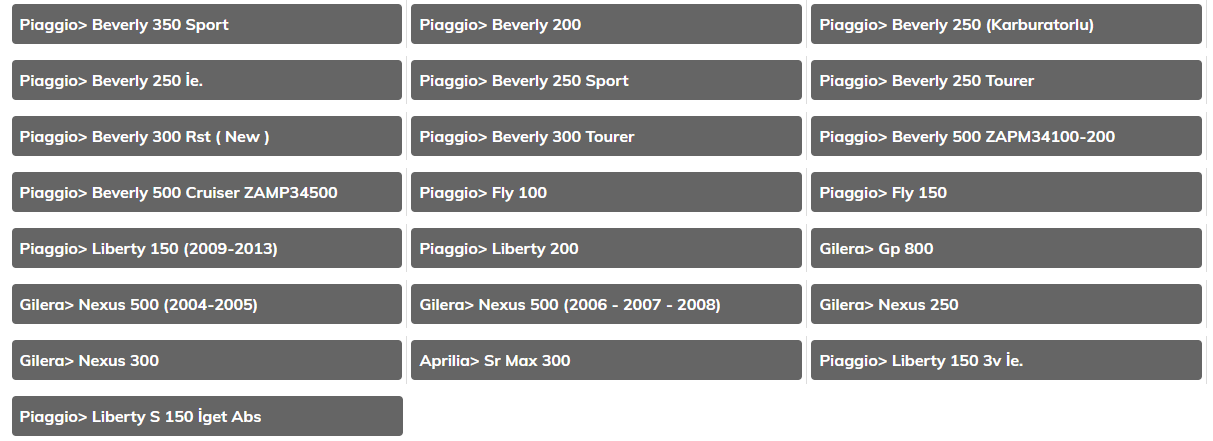 Piaggio> Beverly 350 Sport
Piaggio> Beverly 200
Piaggio> Beverly 250 (Karburatorlu)
Piaggio> Beverly 250 İe.
Piaggio> Beverly 250 Sport
Piaggio> Beverly 250 Tourer
Piaggio> Beverly 300 Rst ( New )
Piaggio> Beverly 300 Tourer
Piaggio> Beverly 500 ZAPM34100-200
Piaggio> Beverly 500 Cruiser ZAMP34500
Piaggio> Fly 100
Piaggio> Fly 150
Piaggio> Liberty 150 (2009-2013)
Piaggio> Liberty 200
Gilera> Gp 800
Gilera> Nexus 500 (2004-2005)
Gilera> Nexus 500 (2006 - 2007 - 2008)
Gilera> Nexus 250
Gilera> Nexus 300
Aprilia> Sr Max 300
Piaggio> Liberty 150 3v İe.
Piaggio> Liberty S 150 İget Abs